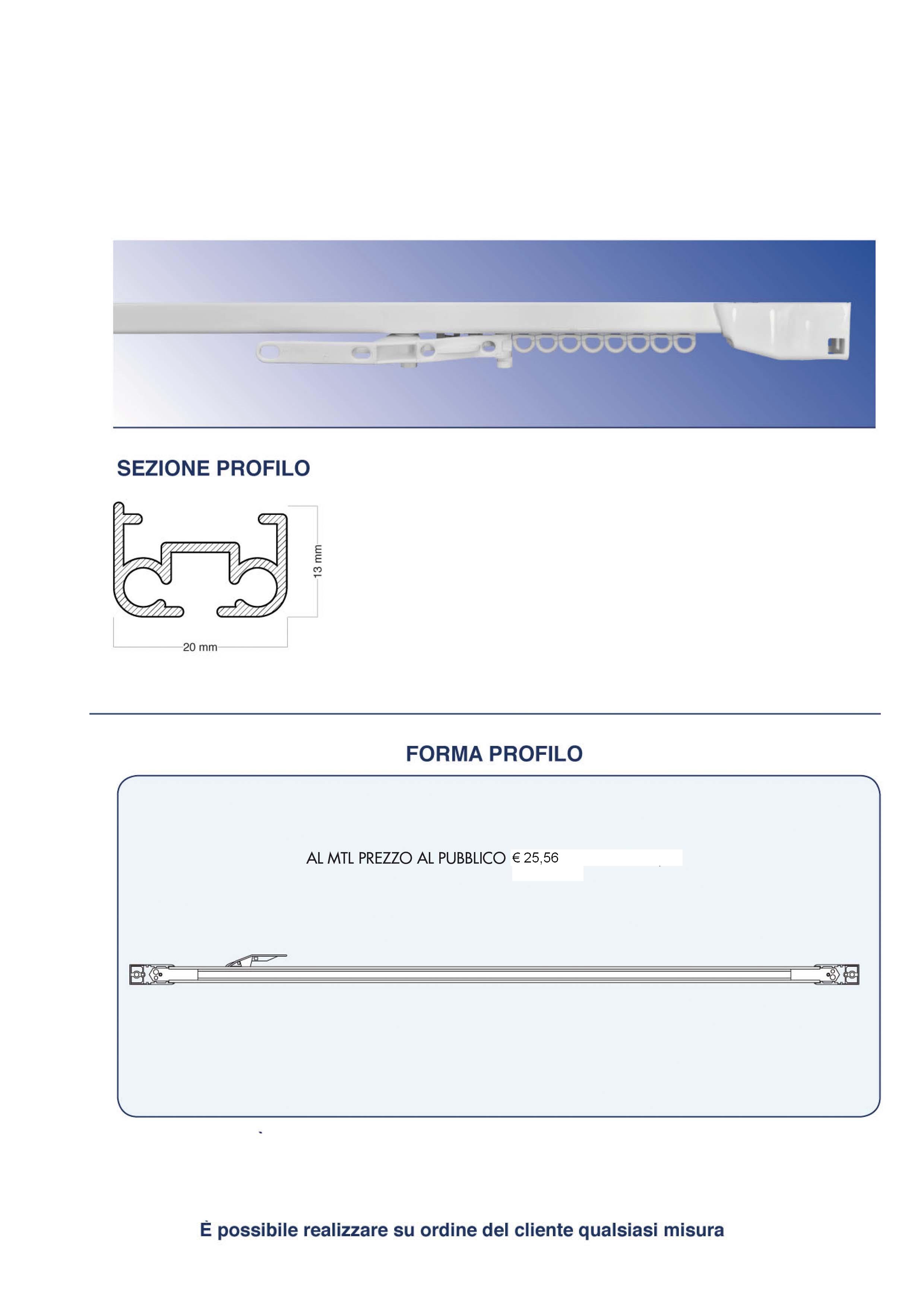 SEZIONE PROFILO

13 mm

20 mm

FORMA PROFILO

AL MTL PREZZO AL PUBBLICO € 25,56

È possibile realizzare su ordine del cliente qualsiasi misura